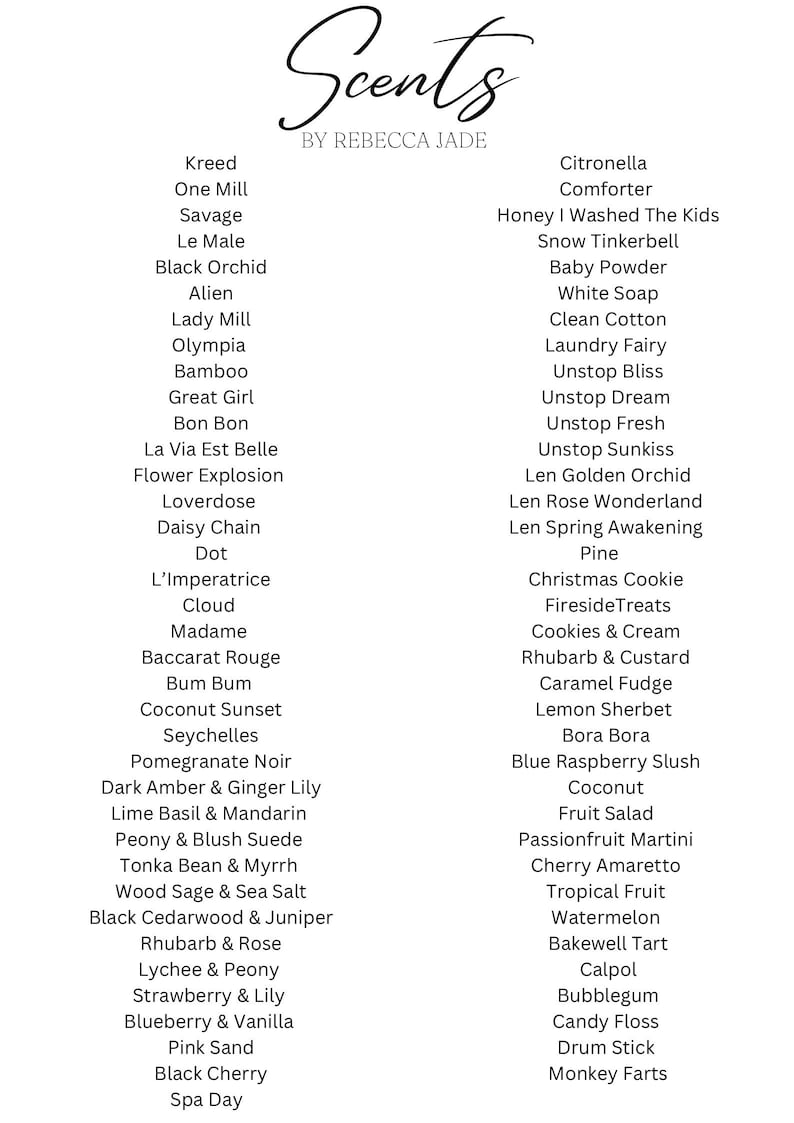 Scents
BY REBECCA JADE

Kreed
One Mill
Savage
Le Male
Black Orchid
Alien
Lady Mill
Olympia
Bamboo
Great Girl
Bon Bon
La Via Est Belle
Flower Explosion
Loverdose
Daisy Chain
Dot
L'Imperatrice
Cloud
Madame
Baccarat Rouge
Bum Bum
Coconut Sunset
Seychelles
Pomegranate Noir
Dark Amber & Ginger Lily
Lime Basil & Mandarin
Peony & Blush Suede
Tonka Bean & Myrrh
Wood Sage & Sea Salt
Black Cedarwood & Juniper
Rhubarb & Rose
Lychee & Peony
Strawberry & Lily
Blueberry & Vanilla
Pink Sand
Black Cherry
Spa Day

Citronella
Comforter
Honey I Washed The Kids
Snow Tinkerbell
Baby Powder
White Soap
Clean Cotton
Laundry Fairy
Unstop Bliss
Unstop Dream
Unstop Fresh
Unstop Sunkiss
Len Golden Orchid
Len Rose Wonderland
Len Spring Awakening
Pine
Christmas Cookie
FiresideTreats
Cookies & Cream
Rhubarb & Custard
Caramel Fudge
Lemon Sherbet
Bora Bora
Blue Raspberry Slush
Coconut
Fruit Salad
Passionfruit Martini
Cherry Amaretto
Tropical Fruit
Watermelon
Bakewell Tart
Calpol
Bubblegum
Candy Floss
Drum Stick
Monkey Farts